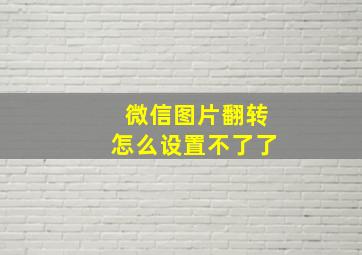 微信图片翻转
怎么设置不了了